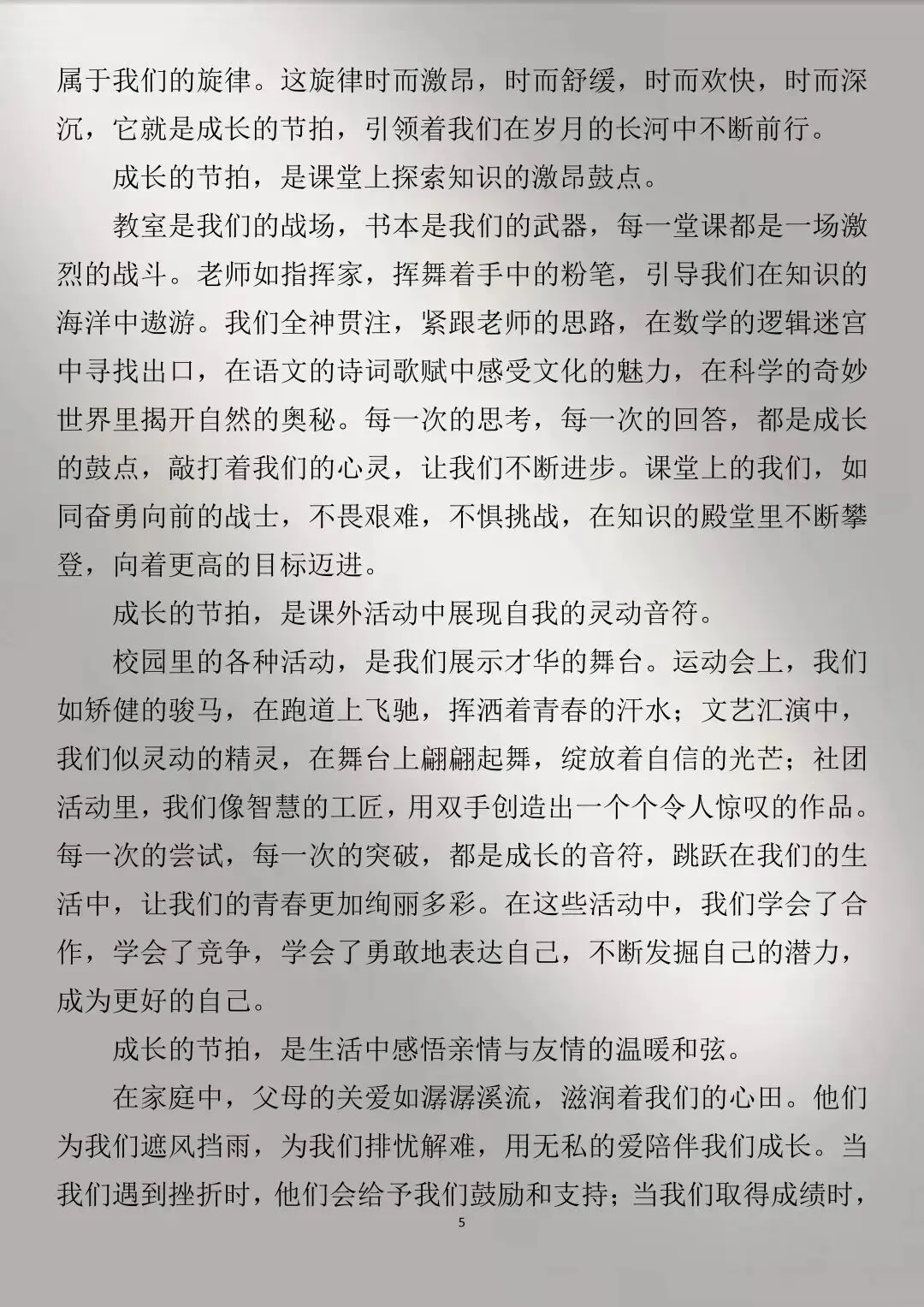 属于我们的旋律。这旋律时而激昂，时而舒缓，时而欢快，时而深沉，它就是成长的节拍，引领着我们在岁月的长河中不断前行。

成长的节拍，是课堂上探索知识的激昂鼓点。

教室是我们的战场，书本是我们的武器，每一堂课都是一场激烈的战斗。老师如指挥家，挥舞着手中的粉笔，引导我们在知识的海洋中遨游。我们全神贯注，紧跟老师的思路，在数学的逻辑迷宫中寻找出口，在语文的诗词歌赋中感受文化的魅力，在科学的奇妙世界里揭开自然的奥秘。每一次的思考，每一次的回答，都是成长的鼓点，敲打着我们的心灵，让我们不断进步。课堂上的我们，如同奋勇向前的战士，不畏艰难，不惧挑战，在知识的殿堂里不断攀登，向着更高的目标迈进。

成长的节拍，是课外活动中展现自我的灵动音符。

校园里的各种活动，是我们展示才华的舞台。运动会上，我们如矫健的骏马，在跑道上飞驰，挥洒着青春的汗水；文艺汇演中，我们似灵动的精灵，在舞台上翩翩起舞，绽放着自信的光芒；社团活动里，我们像智慧的工匠，用双手创造出一个个令人惊叹的作品。每一次的尝试，每一次的突破，都是成长的音符，跳跃在我们的生活中，让我们的青春更加绚丽多彩。在这些活动中，我们学会了合作，学会了竞争，学会了勇敢地表达自己，不断发掘自己的潜力，成为更好的自己。

成长的节拍，是生活中感悟亲情与友情的温暖和弦。

在家庭中，父母的关爱如潺潺溪流，滋润着我们的心田。他们为我们遮风挡雨，为我们排忧解难，用无私的爱陪伴我们成长。当我们遇到挫折时，他们会给予我们鼓励和支持；当我们取得成绩时，

5